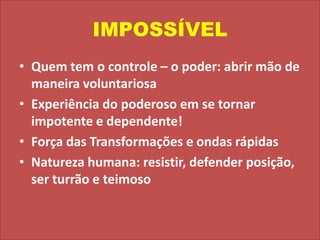 IMPOSSÍVEL

• Quem tem o controle – o poder: abrir mão de maneira voluntariosa
• Experiência do poderoso em se tornar impotente e dependente!
• Força das Transformações e ondas rápidas
• Natureza humana: resistir, defender posição, ser turrão e teimoso